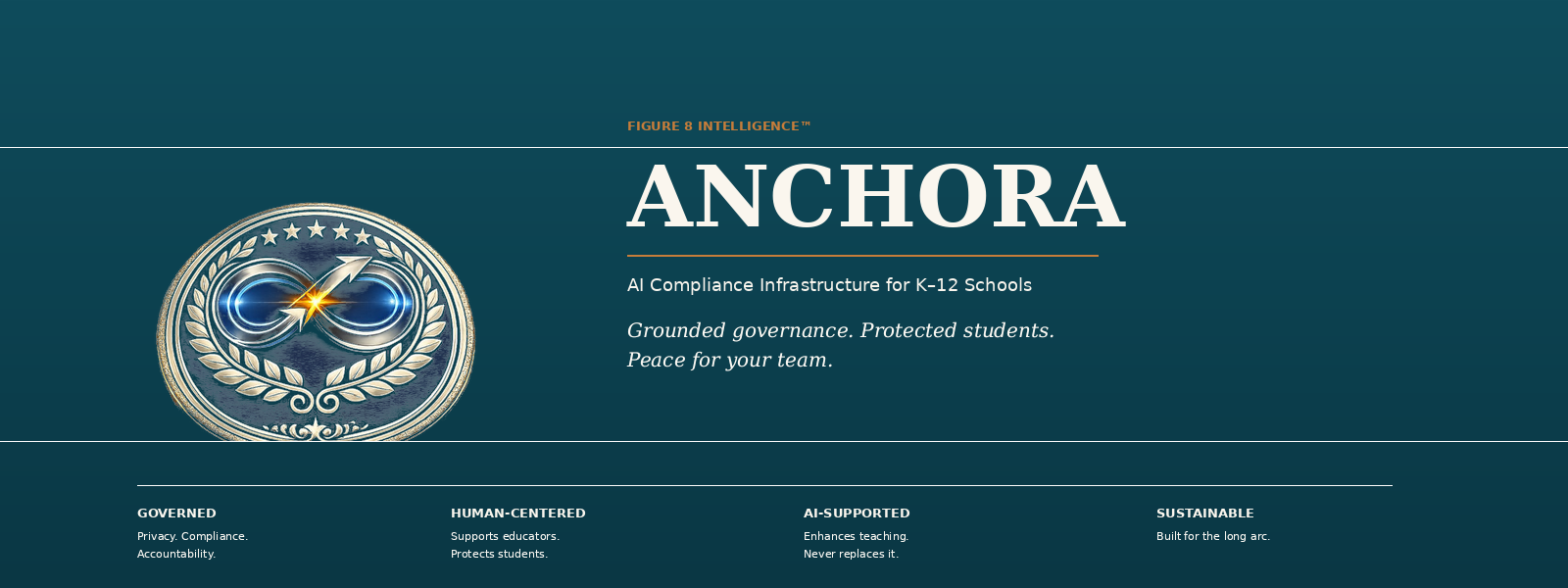 FIGURE 8 INTELLIGENCE™

ANCHORA

AI Compliance Infrastructure for K–12 Schools

Grounded governance. Protected students.
Peace for your team.

GOVERNED
Privacy. Compliance.
Accountability.

HUMAN-CENTERED
Supports educators.
Protects students.

AI-SUPPORTED
Enhances teaching.
Never replaces it.

SUSTAINABLE
Built for the long arc.